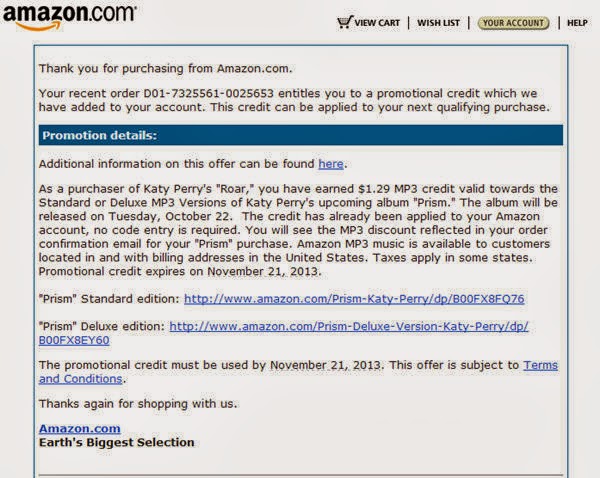 amazon.com

VIEW CART | WISH LIST | YOUR ACCOUNT | HELP

Thank you for purchasing from Amazon.com.

Your recent order D01-7325561-0025653 entitles you to a promotional credit which we have added to your account. This credit can be applied to your next qualifying purchase.

Promotion details:

Additional information on this offer can be found here.

As a purchaser of Katy Perry's "Roar," you have earned $1.29 MP3 credit valid towards the Standard or Deluxe MP3 Versions of Katy Perry's upcoming album "Prism." The album will be released on Tuesday, October 22. The credit has already been applied to your Amazon account, no code entry is required. You will see the MP3 discount reflected in your order confirmation email for your "Prism" purchase. Amazon MP3 music is available to customers located in and with billing addresses in the United States. Taxes apply in some states. Promotional credit expires on November 21, 2013.

"Prism" Standard edition: http://www.amazon.com/Prism-Katy-Perry/dp/B00FX8FQ76

"Prism" Deluxe edition: http://www.amazon.com/Prism-Deluxe-Version-Katy-Perry/dp/B00FX8EY60

The promotional credit must be used by November 21, 2013. This offer is subject to Terms and Conditions.

Thanks again for shopping with us.

Amazon.com
Earth's Biggest Selection